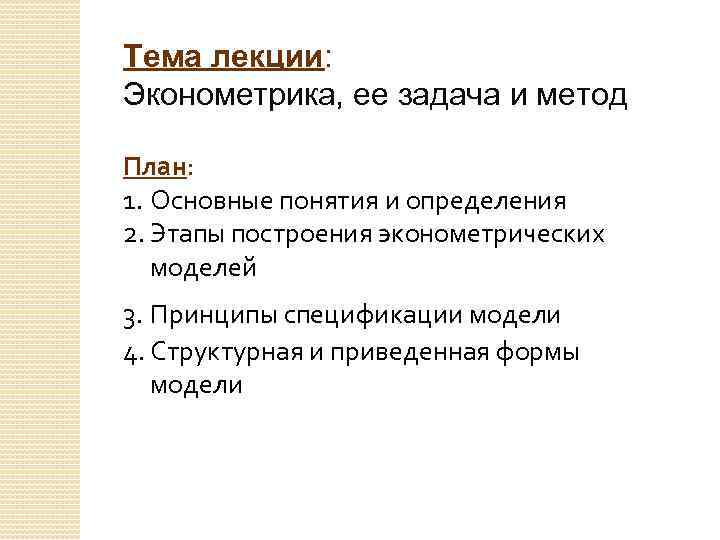 Тема лекции:
Эконометрика, ее задача и метод

План:
1. Основные понятия и определения
2. Этапы построения эконометрических моделей
3. Принципы спецификации модели
4. Структурная и приведенная формы модели